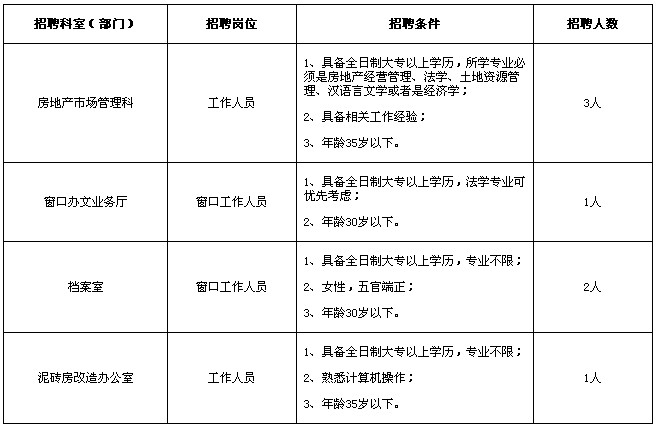 | 招聘科室（部门） | 招聘岗位 | 招聘条件 | 招聘人数 |
|---|---|---|---|
| 房地产市场管理科 | 工作人员 | 1、具备全日制大专以上学历，所学专业必须是房地产经营管理、法学、土地资源管理、汉语言文学或者是经济学；<br>2、具备相关工作经验；<br>3、年龄35岁以下。 | 3人 |
| 窗口办文业务厅 | 窗口工作人员 | 1、具备全日制大专以上学历，法学专业可优先考虑；<br>2、年龄30岁以下。 | 1人 |
| 档案室 | 窗口工作人员 | 1、具备全日制大专以上学历，专业不限；<br>2、女性，五官端正；<br>3、年龄30岁以下。 | 2人 |
| 泥砖房改造办公室 | 工作人员 | 1、具备全日制大专以上学历，专业不限；<br>2、熟悉计算机操作；<br>3、年龄35岁以下。 | 1人 |